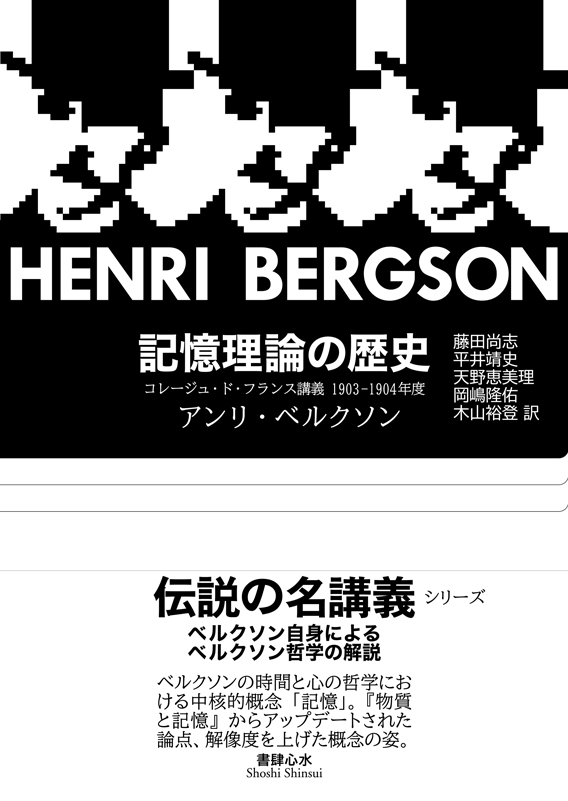 HENRI BERGSON

記憶理論の歴史

コレージュ・ド・フランス講義 1903-1904年度

アンリ・ベルクソン

藤田尚志
平井靖史
天野恵美理
岡嶋隆佑
木山裕登 訳

伝説の名講義 シリーズ

ベルクソン自身による
ベルクソン哲学の解説

ベルクソンの時間と心の哲学における中核的概念「記憶」。『物質と記憶』からアップデートされた論点、解像度を上げた概念の姿。

書肆心水
Shoshi Shinsui